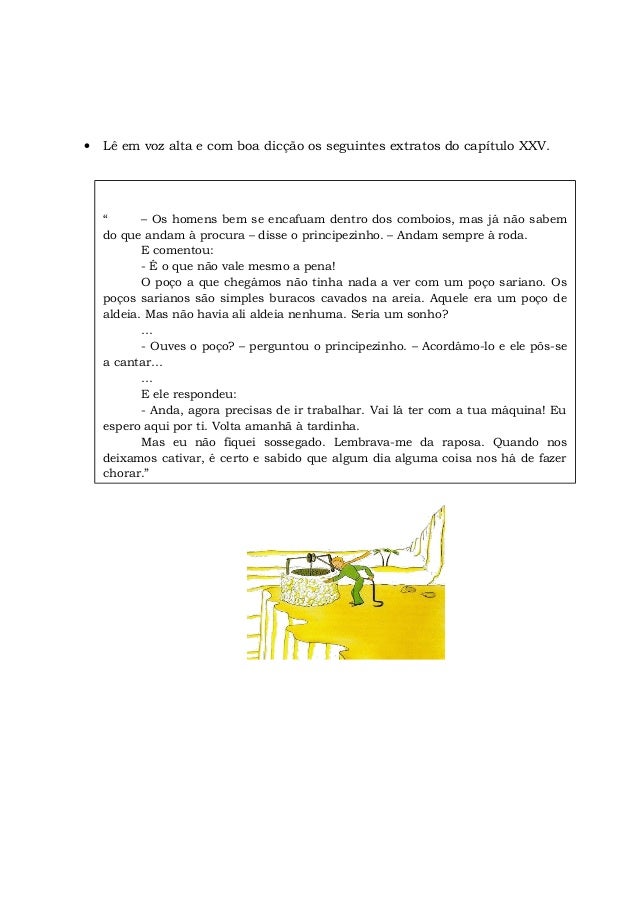 • Lê em voz alta e com boa dicção os seguintes extratos do capítulo XXV.

“ – Os homens bem se encafuam dentro dos comboios, mas já não sabem do que andam à procura – disse o principezinho. – Andam sempre à roda.

E comentou:

- É o que não vale mesmo a pena!

O poço a que chegámos não tinha nada a ver com um poço sariano. Os poços sarianos são simples buracos cavados na areia. Aquele era um poço de aldeia. Mas não havia ali aldeia nenhuma. Seria um sonho?

…

- Ouves o poço? – perguntou o principezinho. – Acordámo-lo e ele pôs-se a cantar…

…

E ele respondeu:

- Anda, agora precisas de ir trabalhar. Vai lá ter com a tua máquina! Eu espero aqui por ti. Volta amanhã à tardinha.

Mas eu não fiquei sossegado. Lembrava-me da raposa. Quando nos deixamos cativar, é certo e sabido que algum dia alguma coisa nos há de fazer chorar.”